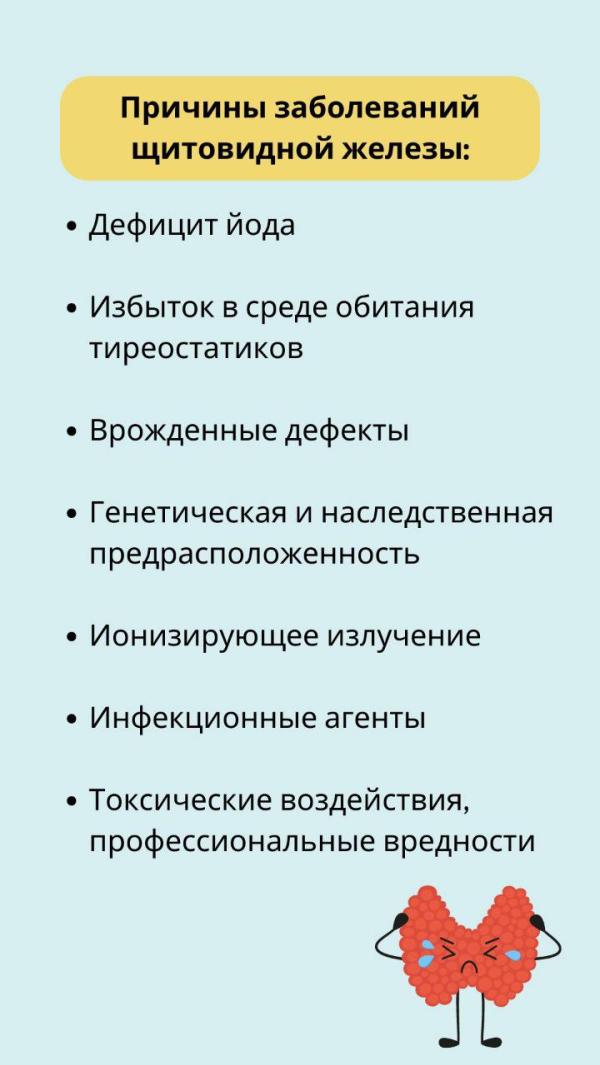 Причины заболеваний щитовидной железы:

• Дефицит йода

• Избыток в среде обитания тиреостатиков

• Врожденные дефекты

• Генетическая и наследственная предрасположенность

• Ионизирующее излучение

• Инфекционные агенты

• Токсические воздействия, профессиональные вредности